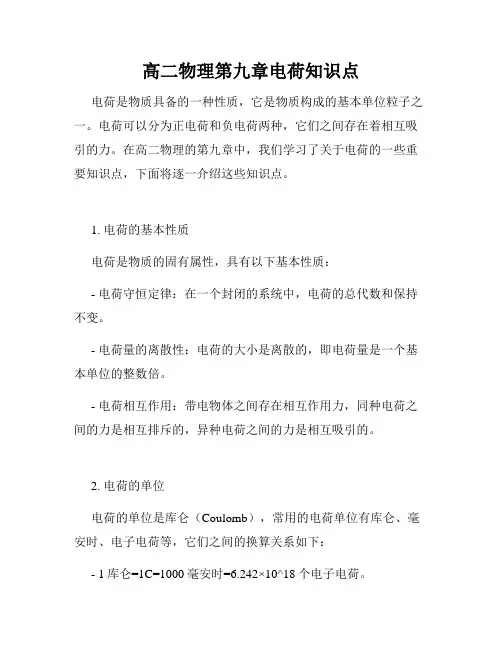 高二物理第九章电荷知识点

电荷是物质具备的一种性质，它是物质构成的基本单位粒子之一。电荷可以分为正电荷和负电荷两种，它们之间存在着相互吸引的力。在高二物理的第九章中，我们学习了关于电荷的一些重要知识点，下面将逐一介绍这些知识点。

1. 电荷的基本性质

电荷是物质的固有属性，具有以下基本性质：

- 电荷守恒定律：在一个封闭的系统中，电荷的总代数和保持不变。

- 电荷量的离散性：电荷的大小是离散的，即电荷量是一个基本单位的整数倍。

- 电荷相互作用：带电物体之间存在相互作用力，同种电荷之间的力是相互排斥的，异种电荷之间的力是相互吸引的。

2. 电荷的单位

电荷的单位是库仑（Coulomb），常用的电荷单位有库仑、毫安时、电子电荷等，它们之间的换算关系如下：

- 1 库仑=1C=1000 毫安时=6.242×10^18 个电子电荷。